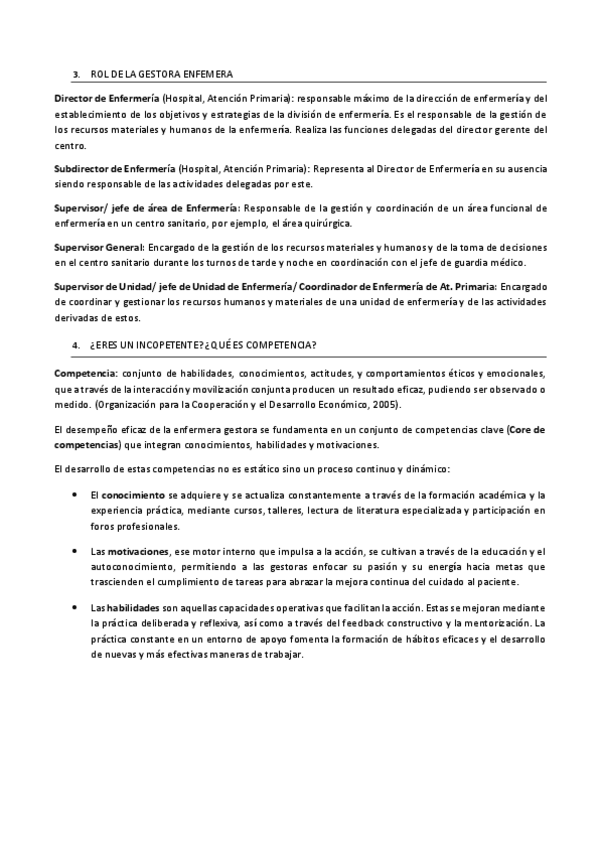 3. ROL DE LA GESTORA ENFEMERA

Director de Enfermería (Hospital, Atención Primaria): responsable máximo de la dirección de enfermería y del establecimiento de los objetivos y estrategias de la división de enfermería. Es el responsable de la gestión de los recursos materiales y humanos de la enfermería. Realiza las funciones delegadas del director gerente del centro.

Subdirector de Enfermería (Hospital, Atención Primaria): Representa al Director de Enfermería en su ausencia siendo responsable de las actividades delegadas por este.

Supervisor/ jefe de área de Enfermería: Responsable de la gestión y coordinación de un área funcional de enfermería en un centro sanitario, por ejemplo, el área quirúrgica.

Supervisor General: Encargado de la gestión de los recursos materiales y humanos y de la toma de decisiones en el centro sanitario durante los turnos de tarde y noche en coordinación con el jefe de guardia médico.

Supervisor de Unidad/ jefe de Unidad de Enfermería/ Coordinador de Enfermería de At. Primaria: Encargado de coordinar y gestionar los recursos humanos y materiales de una unidad de enfermería y de las actividades derivadas de estos.

4. ¿ERES UN INCOPETENTE? ¿QUÉ ES COMPETENCIA?

Competencia: conjunto de habilidades, conocimientos, actitudes, y comportamientos éticos y emocionales, que a través de la interacción y movilización conjunta producen un resultado eficaz, pudiendo ser observado o medido. (Organización para la Cooperación y el Desarrollo Económico, 2005).

El desempeño eficaz de la enfermera gestora se fundamenta en un conjunto de competencias clave (Core de competencias) que integran conocimientos, habilidades y motivaciones.

El desarrollo de estas competencias no es estático sino un proceso continuo y dinámico:

• El conocimiento se adquiere y se actualiza constantemente a través de la formación académica y la experiencia práctica, mediante cursos, talleres, lectura de literatura especializada y participación en foros profesionales.

• Las motivaciones, ese motor interno que impulsa a la acción, se cultivan a través de la educación y el autoconocimiento, permitiendo a las gestoras enfocar su pasión y su energía hacia metas que trascienden el cumplimiento de tareas para abrazar la mejora continua del cuidado al paciente.

• Las habilidades son aquellas capacidades operativas que facilitan la acción. Estas se mejoran mediante la práctica deliberada y reflexiva, así como a través del feedback constructivo y la mentorización. La práctica constante en un entorno de apoyo fomenta la formación de hábitos eficaces y el desarrollo de nuevas y más efectivas maneras de trabajar.